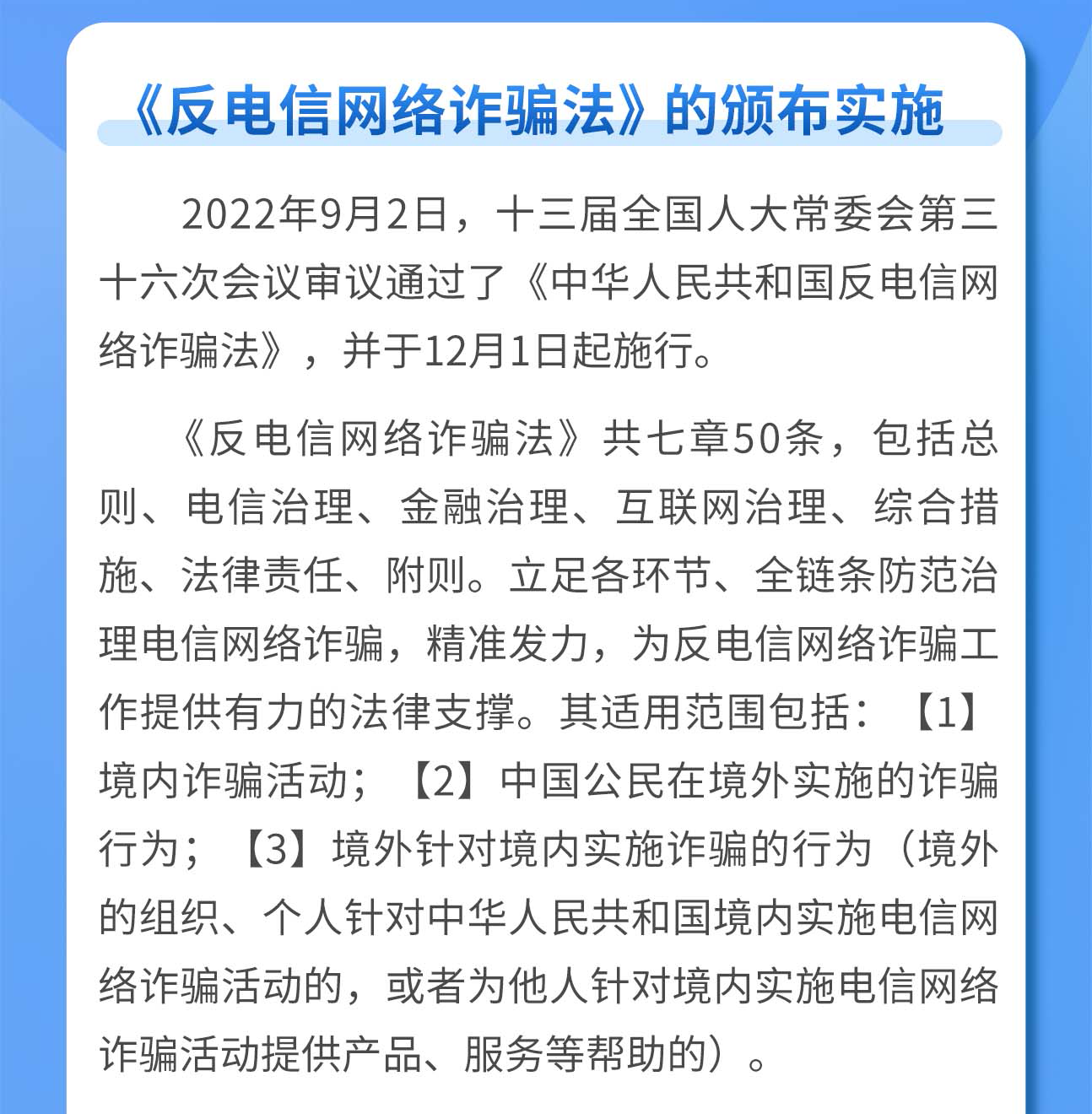 《反电信网络诈骗法》的颁布实施

2022年9月2日，十三届全国人大常委会第三十六次会议审议通过了《中华人民共和国反电信网络诈骗法》，并于12月1日起施行。

《反电信网络诈骗法》共七章50条，包括总则、电信治理、金融治理、互联网治理、综合措施、法律责任、附则。立足各环节、全链条防范治理电信网络诈骗，精准发力，为反电信网络诈骗工作提供有力的法律支撑。其适用范围包括：【1】境内诈骗活动；【2】中国公民在境外实施的诈骗行为；【3】境外针对境内实施诈骗的行为（境外的组织、个人针对中华人民共和国境内实施电信网络诈骗活动的，或者为他人针对境内实施电信网络诈骗活动提供产品、服务等帮助的）。